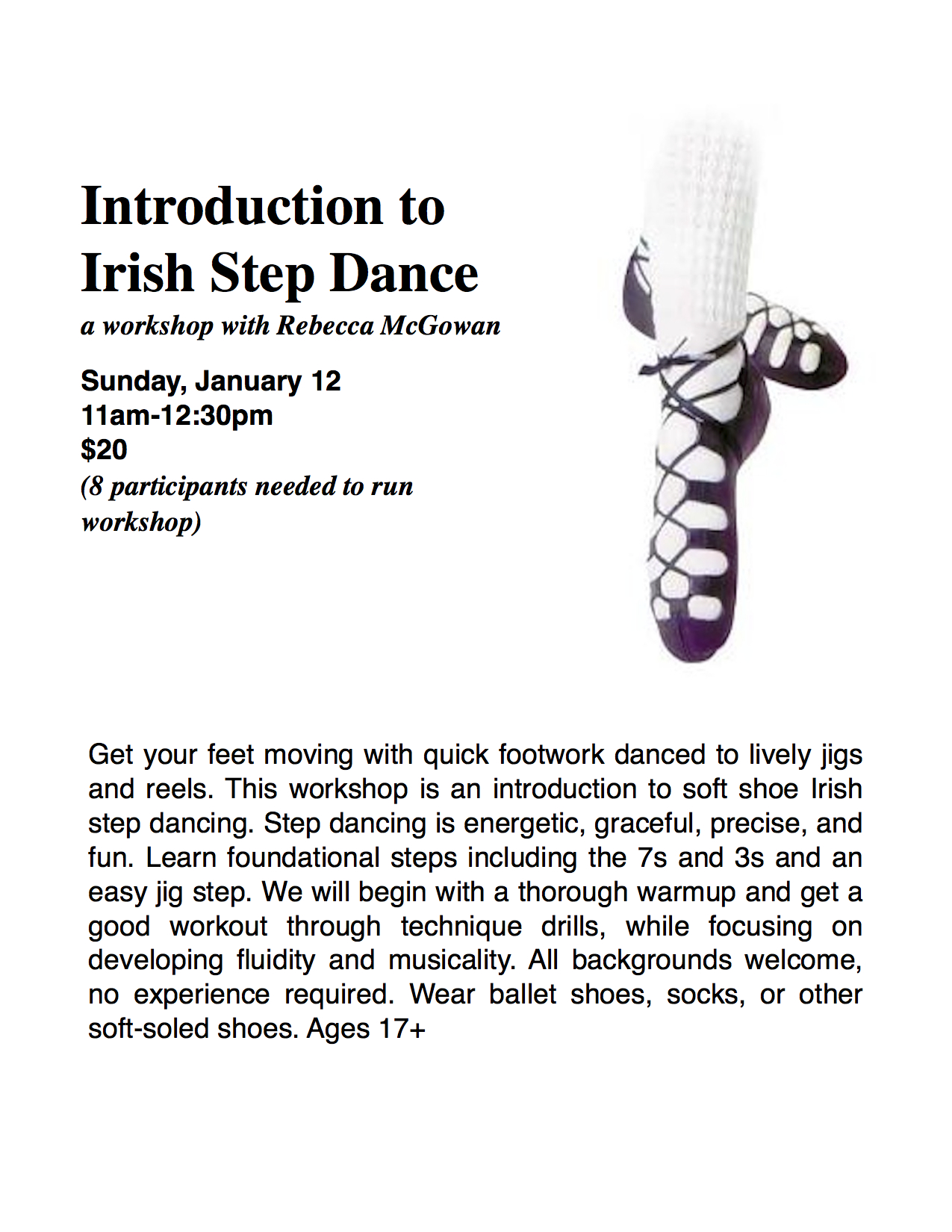 Introduction to
Irish Step Dance

a workshop with Rebecca McGowan

Sunday, January 12
11am-12:30pm
$20
(8 participants needed to run workshop)

Get your feet moving with quick footwork danced to lively jigs and reels. This workshop is an introduction to soft shoe Irish step dancing. Step dancing is energetic, graceful, precise, and fun. Learn foundational steps including the 7s and 3s and an easy jig step. We will begin with a thorough warmup and get a good workout through technique drills, while focusing on developing fluidity and musicality. All backgrounds welcome, no experience required. Wear ballet shoes, socks, or other soft-soled shoes. Ages 17+